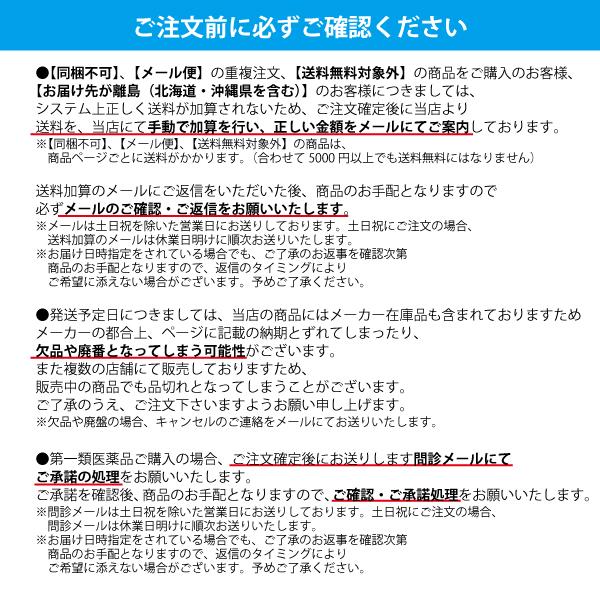 ご注文前に必ずご確認ください

●【同梱不可】、【メール便】の重複注文、【送料無料対象外】の商品をご購入のお客様、【お届け先が離島（北海道・沖縄県を含む）】のお客様につきましては、システム上正しく送料が加算されないため、ご注文確定後に当店より送料を、当店にて手動で加算を行い、正しい金額をメールにてご案内しております。
※【同梱不可】、【メール便】、【送料無料対象外】の商品は、商品ページごとに送料がかかります。（合わせて 5000 円以上でも送料無料にはなりません）

送料加算のメールにご返信をいただいた後、商品のお手配となりますので必ずメールのご確認・ご返信をお願いいたします。
※メールは土日祝を除いた営業日にお送りしております。土日祝にご注文の場合、送料加算のメールは休業日明けに順次お送りいたします。
※お届け日時指定をされている場合でも、ご了承のお返事を確認次第商品のお手配となりますので、返信のタイミングによりご希望に添えない場合がございます。予めご了承ください。

●発送予定日につきましては、当店の商品にはメーカー在庫品も含まれておりますためメーカーの都合上、ページに記載の納期とずれてしまったり、欠品や廃番となってしまう可能性がございます。
また複数の店舗にて販売しておりますため、販売中の商品でも品切れとなってしまうことがございます。
ご了承のうえ、ご注文下さいますようお願い申し上げます。
※欠品や廃盤の場合、キャンセルのご連絡をメールにてお送りいたします。

●第一類医薬品ご購入の場合、ご注文確定後にお送りします問診メールにてご承諾の処理をお願いいたします。
ご承諾を確認後、商品のお手配となりますので、ご確認・ご承諾処理をお願いいたします。
※問診メールは土日祝を除いた営業日にお送りしております。土日祝にご注文の場合、問診メールは休業日明けに順次お送りいたします。
※お届け日時指定をされている場合でも、ご了承のお返事を確認次第商品のお手配となりますので、返信のタイミングによりご希望に添えない場合がございます。予めご了承ください。